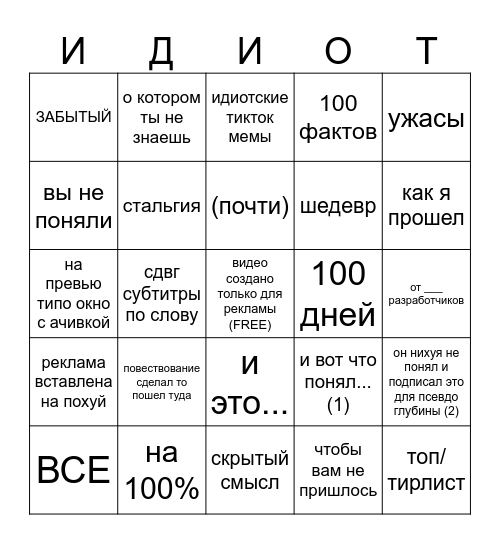 | И | Д | И | О | Т |
|---|---|---|---|---|
| ЗАБЫТЫЙ | о котором ты не знаешь | идиотские тикток мемы | 100 фактов | ужасы |
| вы не поняли | стальгия | (почти) | шедевр | как я прошел |
| на превью типо окно с ачивкой | сдвг субтитры по слову | видео создано только для рекламы (FREE) | 100 дней | от ___ разработчиков |
| реклама вставлена на похуй | повествование сделал то пошел туда | и это... | и вот что понял... (1) | он нихуя не понял и подписал это для псевдо глубины (2) |
| ВСЕ | на 100% | скрытый смысл | чтобы вам не пришлось | топ/ тирлист |